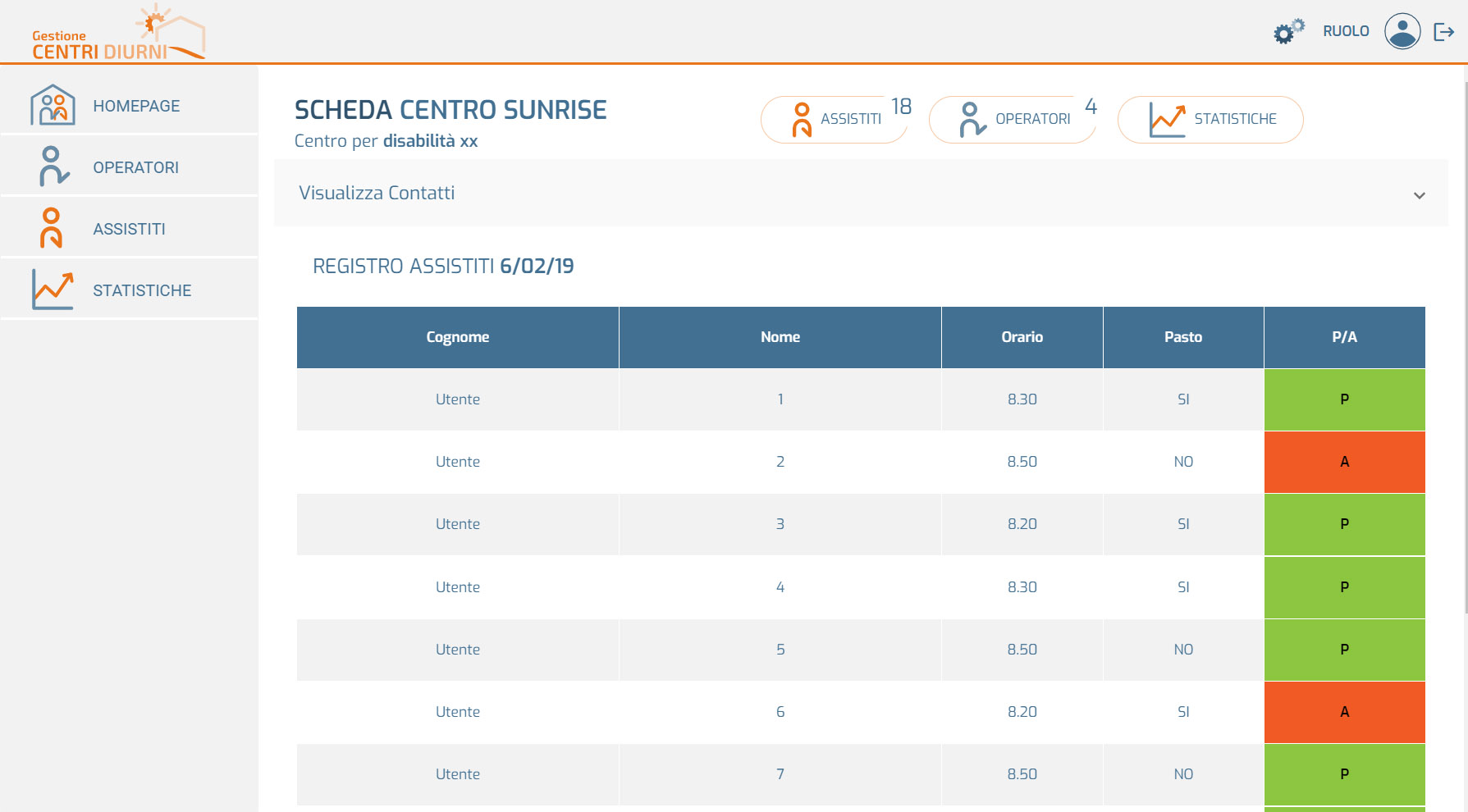 Gestione
CENTRI DIURNI

RUOLO

HOMEPAGE

OPERATORI

ASSISTITI

STATISTICHE

SCHEDA CENTRO SUNRISE
Centro per disabilità xx

ASSISTITI 18

OPERATORI 4

STATISTICHE

Visualizza Contatti

REGISTRO ASSISTITI 6/02/19

| Cognome | Nome | Orario | Pasto | P/A |
|---|---|---|---|---|
| Utente | 1 | 8.30 | SI | P |
| Utente | 2 | 8.50 | NO | A |
| Utente | 3 | 8.20 | SI | P |
| Utente | 4 | 8.30 | SI | P |
| Utente | 5 | 8.50 | NO | P |
| Utente | 6 | 8.20 | SI | A |
| Utente | 7 | 8.50 | NO | P |